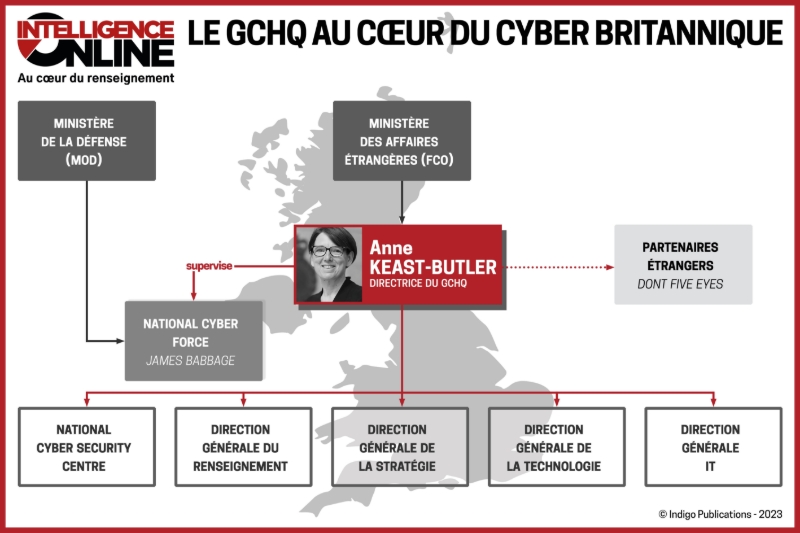 INTELLIGENCE ONLINE
Au cœur du renseignement

LE GCHQ AU CŒUR DU CYBER BRITANNIQUE

MINISTÈRE DE LA DÉFENSE (MOD)

MINISTÈRE DES AFFAIRES ÉTRANGÈRES (FCO)

supervise

Anne KEAST-BUTLER
DIRECTRICE DU GCHQ

PARTENAIRES ÉTRANGERS
DONT FIVE EYES

NATIONAL CYBER FORCE
JAMES BABBAGE

NATIONAL CYBER SECURITY CENTRE

DIRECTION GÉNÉRALE DU RENSEIGNEMENT

DIRECTION GÉNÉRALE DE LA STRATÉGIE

DIRECTION GÉNÉRALE DE LA TECHNOLOGIE

DIRECTION GÉNÉRALE IT

© Indigo Publications - 2023